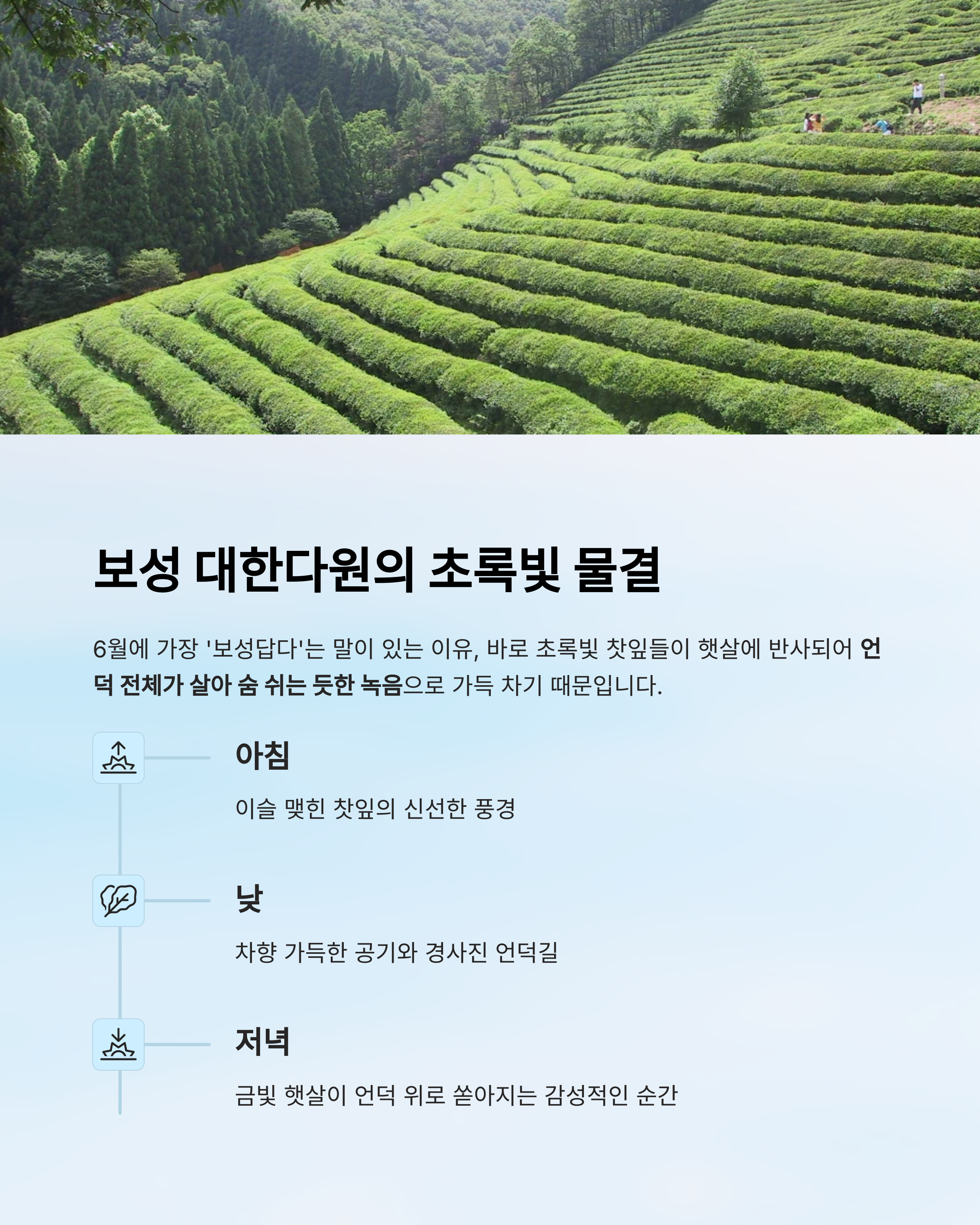 보성 대한다원의 초록빛 물결

6월에 가장 '보성답다'는 말이 있는 이유, 바로 초록빛 찻잎들이 햇살에 반사되어 언덕 전체가 살아 숨 쉬는 듯한 녹음으로 가득 차기 때문입니다.

아침

이슬 맺힌 찻잎의 신선한 풍경

낮

차향 가득한 공기와 경사진 언덕길

저녁

금빛 햇살이 언덕 위로 쏟아지는 감성적인 순간